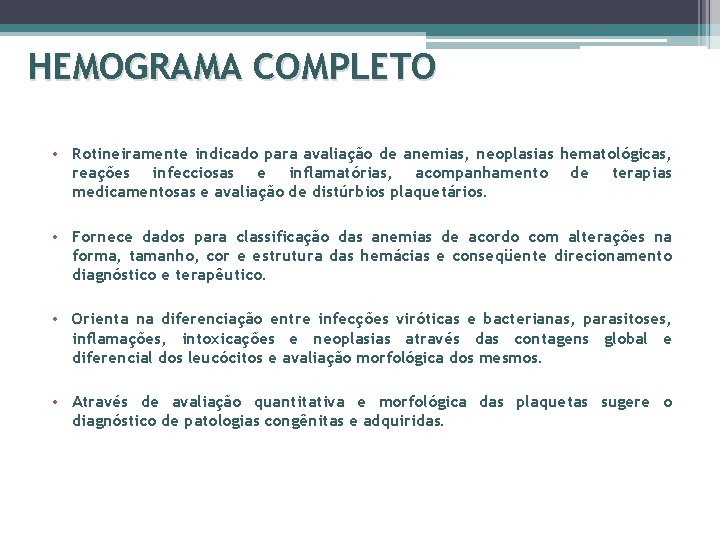 HEMOGRAMA COMPLETO

• Rotineiramente indicado para avaliação de anemias, neoplasias hematológicas, reações infecciosas e inflamatórias, acompanhamento de terapias medicamentosas e avaliação de distúrbios plaquetários.

• Fornece dados para classificação das anemias de acordo com alterações na forma, tamanho, cor e estrutura das hemácias e conseqüente direcionamento diagnóstico e terapêutico.

• Orienta na diferenciação entre infecções viróticas e bacterianas, parasitoses, inflamações, intoxicações e neoplasias através das contagens global e diferencial dos leucócitos e avaliação morfológica dos mesmos.

• Através de avaliação quantitativa e morfológica das plaquetas sugere o diagnóstico de patologias congênitas e adquiridas.